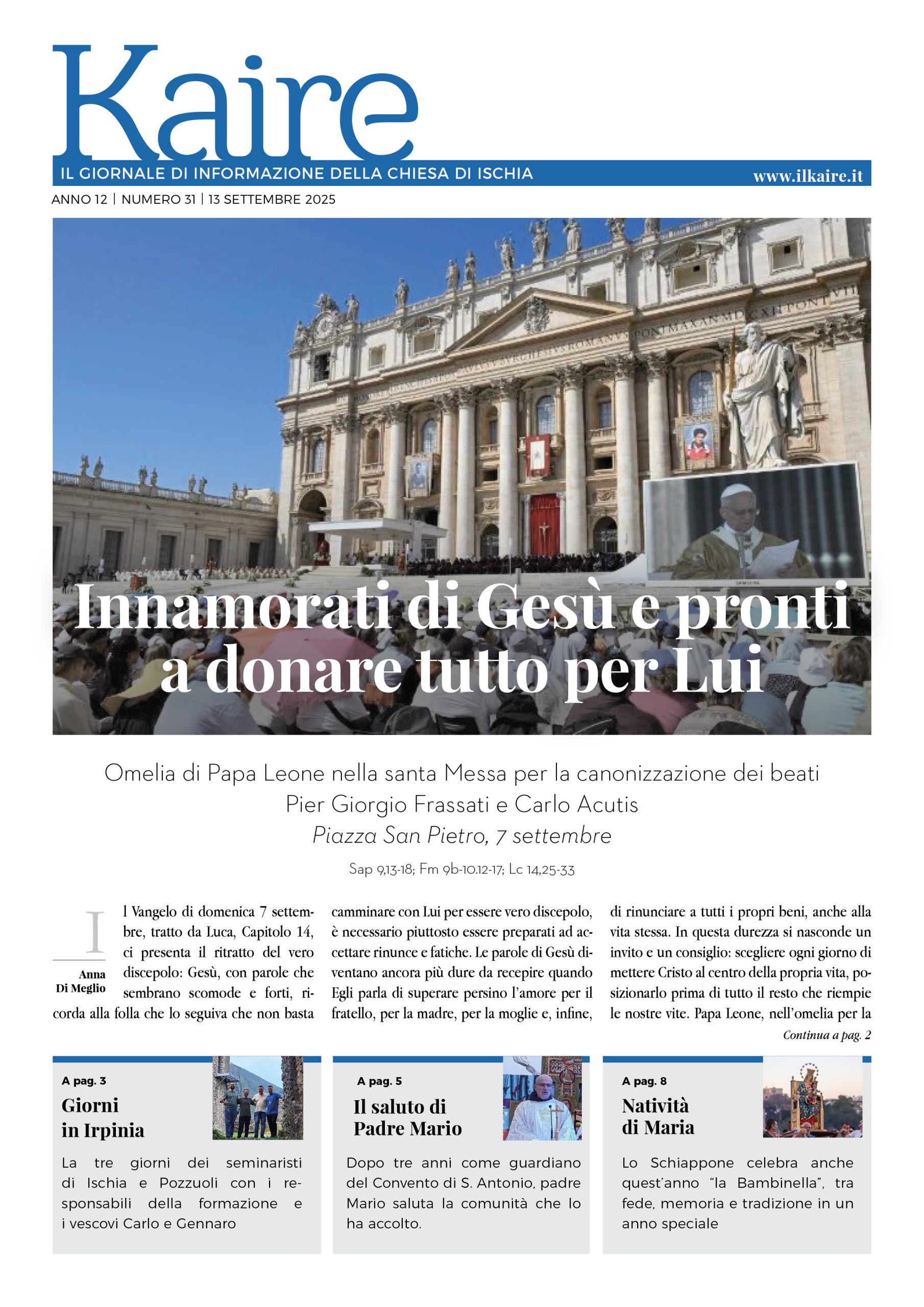 Kaire

IL GIORNALE DI INFORMAZIONE DELLA CHIESA DI ISCHIA

www.ilkaire.it

ANNO 12 | NUMERO 31 | 13 SETTEMBRE 2025

Innamorati di Gesù e pronti a donare tutto per Lui

Omelia di Papa Leone nella santa Messa per la canonizzazione dei beati Pier Giorgio Frassati e Carlo Acutis
Piazza San Pietro, 7 settembre

Sap 9,13-18; Fm 9b-10.12-17; Lc 14,25-33

Anna Di Meglio

Il Vangelo di domenica 7 settembre, tratto da Luca, Capitolo 14, ci presenta il ritratto del vero discepolo: Gesù, con parole che sembrano scomode e forti, ricorda alla folla che lo seguiva che non basta camminare con Lui per essere vero discepolo, è necessario piuttosto essere preparati ad accettare rinunce e fatiche. Le parole di Gesù diventano ancora più dure da recepire quando Egli parla di superare persino l'amore per il fratello, per la madre, per la moglie e, infine, di rinunciare a tutti i propri beni, anche alla vita stessa. In questa durezza si nasconde un invito e un consiglio: scegliere ogni giorno di mettere Cristo al centro della propria vita, posizionarlo prima di tutto il resto che riempie le nostre vite. Papa Leone, nell'omelia per la

Continua a pag. 2

A pag. 3
Giorni in Irpinia
La tre giorni dei seminaristi di Ischia e Pozzuoli con i responsabili della formazione e i vescovi Carlo e Gennaro

A pag. 5
Il saluto di Padre Mario
Dopo tre anni come guardiano del Convento di S. Antonio, padre Mario saluta la comunità che lo ha accolto.

A pag. 8
Natività di Maria
Lo Schiappone celebra anche quest'anno "la Bambinella", tra fede, memoria e tradizione in un anno speciale